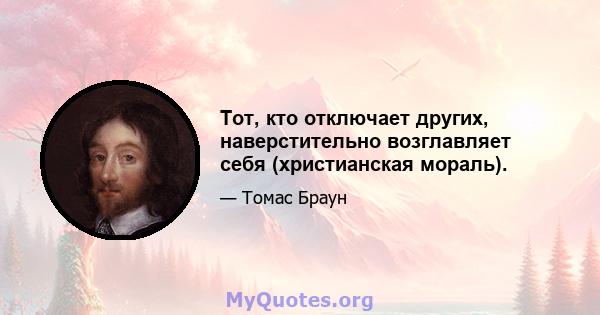 Тот, кто отключает других, наверстительно возглавляет себя (христианская мораль).

— Томас Браун

MyQuotes.org